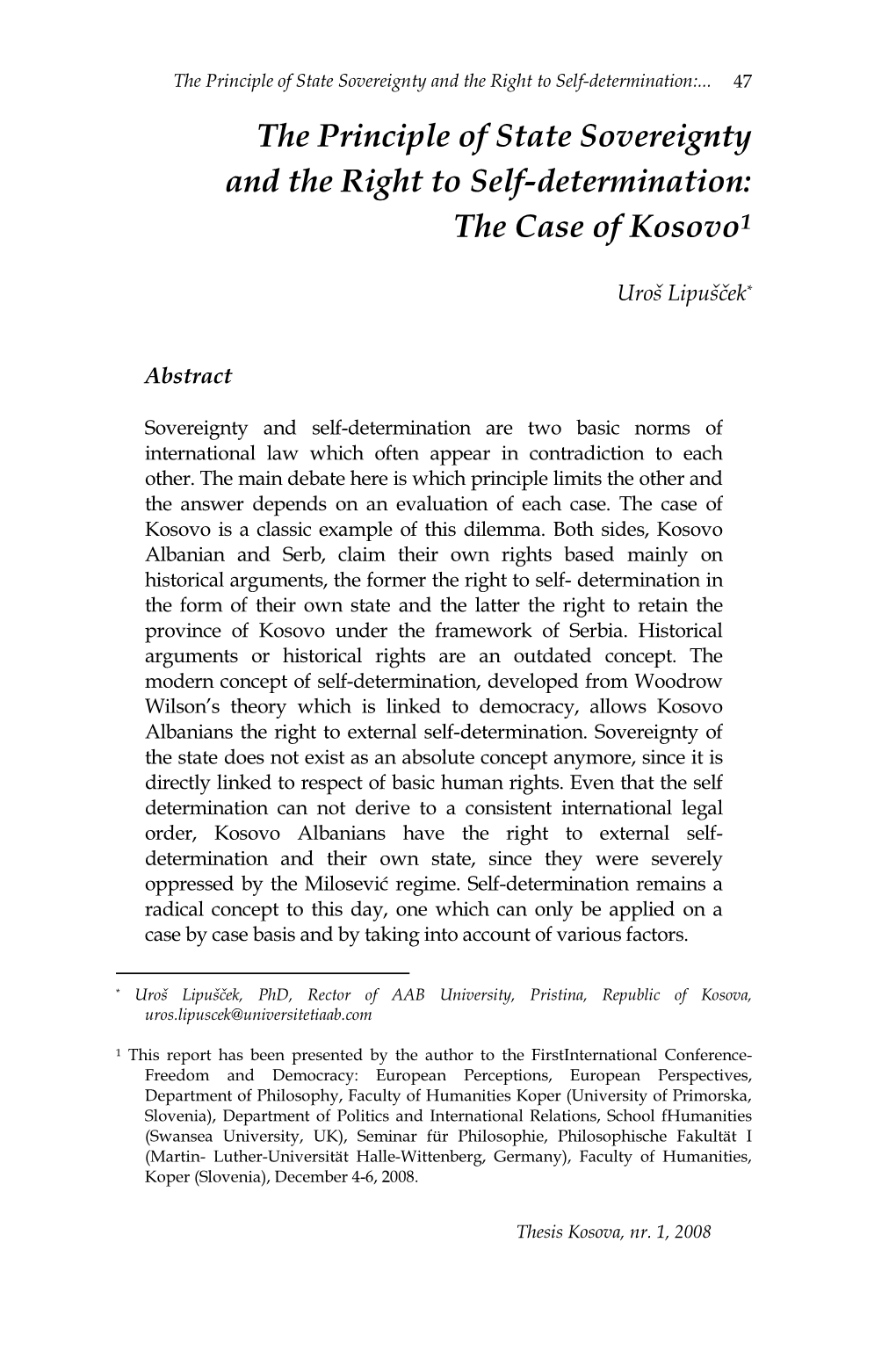 The Principle of State Sovereignty and the Right to Self-determination:... 47

The Principle of State Sovereignty and the Right to Self-determination: The Case of Kosovo¹

Uroš Lipušček*

Abstract

Sovereignty and self-determination are two basic norms of international law which often appear in contradiction to each other. The main debate here is which principle limits the other and the answer depends on an evaluation of each case. The case of Kosovo is a classic example of this dilemma. Both sides, Kosovo Albanian and Serb, claim their own rights based mainly on historical arguments, the former the right to self- determination in the form of their own state and the latter the right to retain the province of Kosovo under the framework of Serbia. Historical arguments or historical rights are an outdated concept. The modern concept of self-determination, developed from Woodrow Wilson's theory which is linked to democracy, allows Kosovo Albanians the right to external self-determination. Sovereignty of the state does not exist as an absolute concept anymore, since it is directly linked to respect of basic human rights. Even that the self determination can not derive to a consistent international legal order, Kosovo Albanians have the right to external self-determination and their own state, since they were severely oppressed by the Milosević regime. Self-determination remains a radical concept to this day, one which can only be applied on a case by case basis and by taking into account of various factors.

* Uroš Lipušček, PhD, Rector of AAB University, Pristina, Republic of Kosova, uros.lipuscek@universitetiaab.com

¹ This report has been presented by the author to the FirstInternational Conference-Freedom and Democracy: European Perceptions, European Perspectives, Department of Philosophy, Faculty of Humanities Koper (University of Primorska, Slovenia), Department of Politics and International Relations, School fHumanities (Swansea University, UK), Seminar für Philosophie, Philosophische Fakultät I (Martin- Luther-Universität Halle-Wittenberg, Germany), Faculty of Humanities, Koper (Slovenia), December 4-6, 2008.

Thesis Kosova, nr. 1, 2008